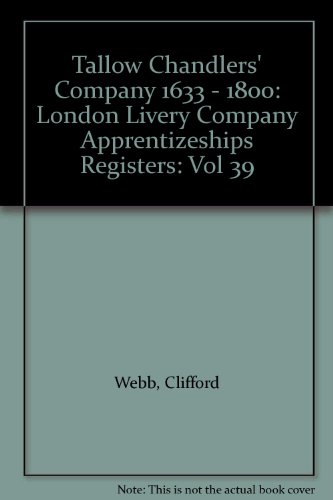 Tallow Chandlers' Company 1633 - 1800: London Livery Company Apprentizeships Registers: Vol 39

Webb, Clifford

Note: This is not the actual book cover